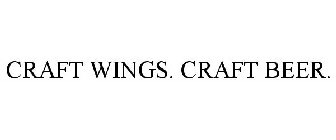 CRAFT WINGS. CRAFT BEER.